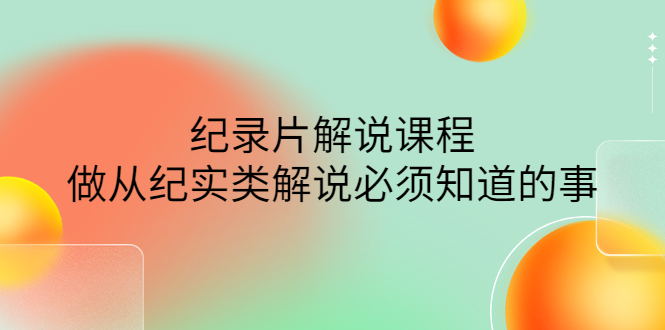 纪录片解说课程
做从纪实类解说必须知道的事